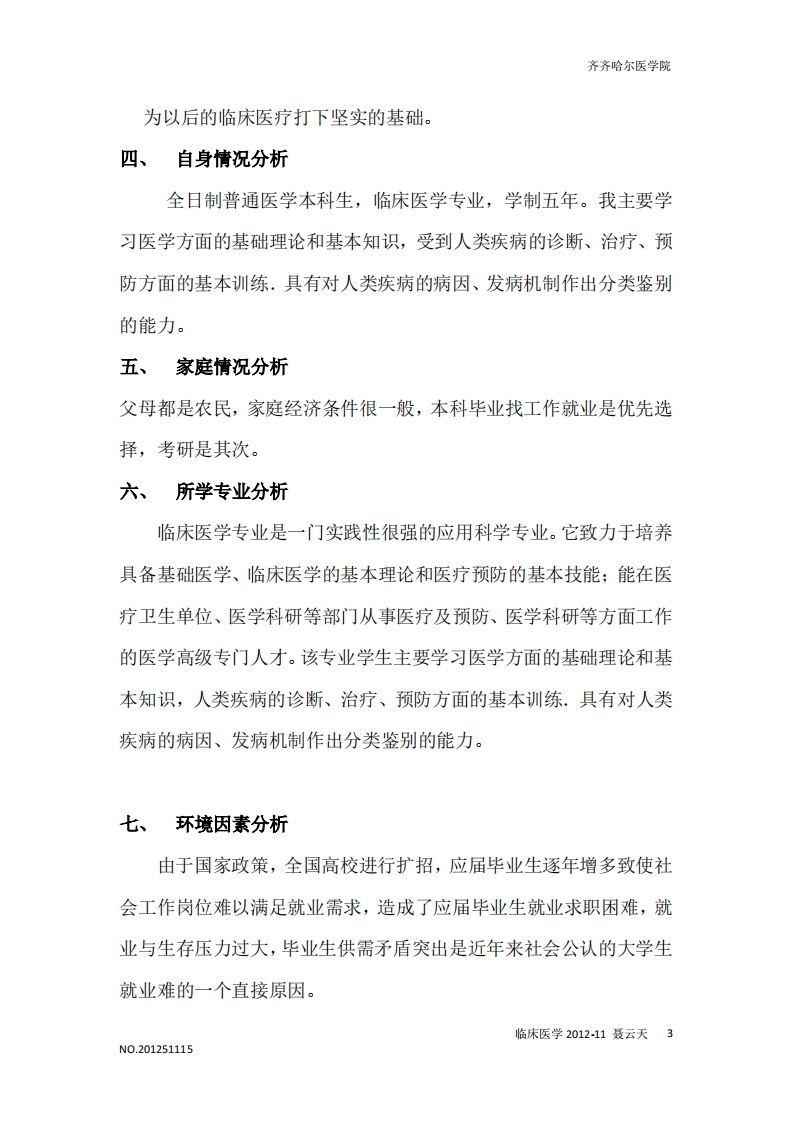 齐齐哈尔医学院

为以后的临床医疗打下坚实的基础。

四、 自身情况分析

全日制普通医学本科生，临床医学专业，学制五年。我主要学习医学方面的基础理论和基本知识，受到人类疾病的诊断、治疗、预防方面的基本训练．具有对人类疾病的病因、发病机制作出分类鉴别的能力。

五、 家庭情况分析

父母都是农民，家庭经济条件很一般，本科毕业找工作就业是优先选择，考研是其次。

六、 所学专业分析

临床医学专业是一门实践性很强的应用科学专业。它致力于培养具备基础医学、临床医学的基本理论和医疗预防的基本技能；能在医疗卫生单位、医学科研等部门从事医疗及预防、医学科研等方面工作的医学高级专门人才。该专业学生主要学习医学方面的基础理论和基本知识，人类疾病的诊断、治疗、预防方面的基本训练．具有对人类疾病的病因、发病机制作出分类鉴别的能力。

七、 环境因素分析

由于国家政策，全国高校进行扩招，应届毕业生逐年增多致使社会工作岗位难以满足就业需求，造成了应届毕业生就业求职困难，就业与生存压力过大，毕业生供需矛盾突出是近年来社会公认的大学生就业难的一个直接原因。

临床医学 2012-11 聂云天 3

NO.201251115